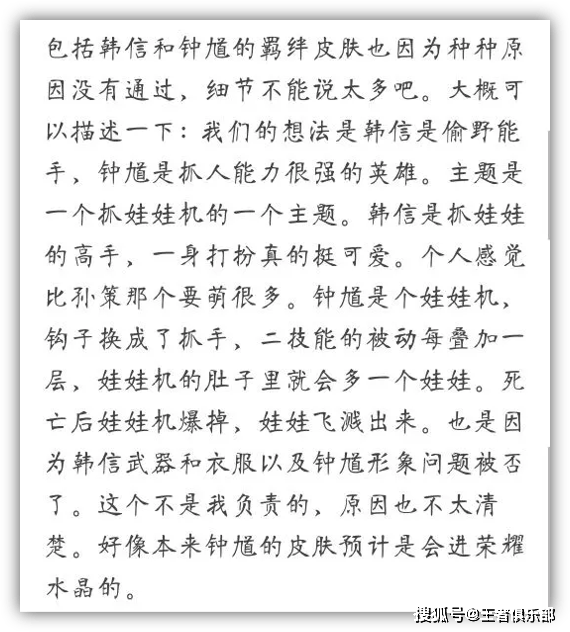 包括韩信和钟馗的羁绊皮肤也因为种种原因没有通过，细节不能说太多吧。大概可以描述一下：我们的想法是韩信是偷野能手，钟馗是抓人能力很强的英雄。主题是一个抓娃娃机的一个主题。韩信是抓娃娃的高手，一身打扮真的挺可爱。个人感觉比孙策那个要萌很多。钟馗是个娃娃机，钩子换成了抓手，二技能的被动每叠加一层，娃娃机的肚子里就会多一个娃娃。死亡后娃娃机爆掉，娃娃飞溅出来。也是因为韩信武器和衣服以及钟馗形象问题被否了。这个不是我负责的，原因也不太清楚。好像本来钟馗的皮肤预计是会进荣耀水晶的。

搜狐号@王者俱乐部